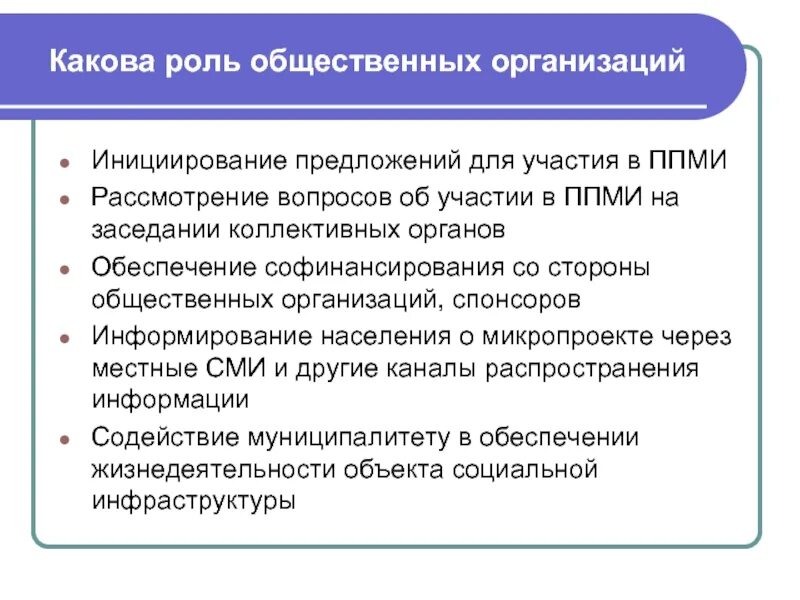 Какова роль общественных организаций

- Инициирование предложений для участия в ППМИ
- Рассмотрение вопросов об участии в ППМИ на заседании коллективных органов
- Обеспечение софинансирования со стороны общественных организаций, спонсоров
- Информирование населения о микропроекте через местные СМИ и другие каналы распространения информации
- Содействие муниципалитету в обеспечении жизнедеятельности объекта социальной инфраструктуры